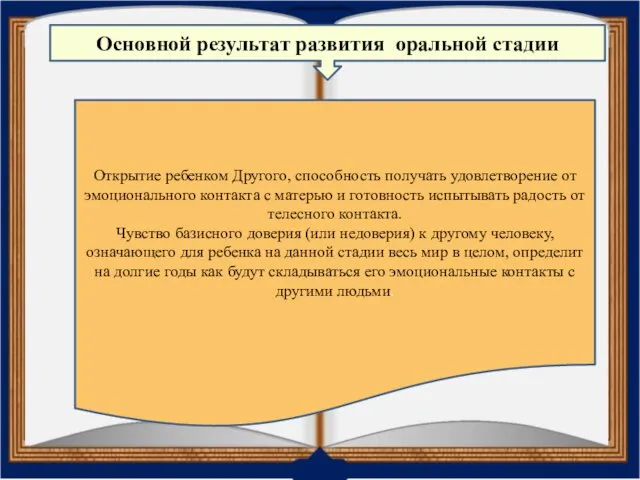 Основной результат развития оральной стадии

Открытие ребенком Другого, способность получать удовлетворение от эмоционального контакта с матерью и готовность испытывать радость от телесного контакта.
Чувство базисного доверия (или недоверия) к другому человеку, означающего для ребенка на данной стадии весь мир в целом, определит на долгие годы как будут складываться его эмоциональные контакты с другими людьми